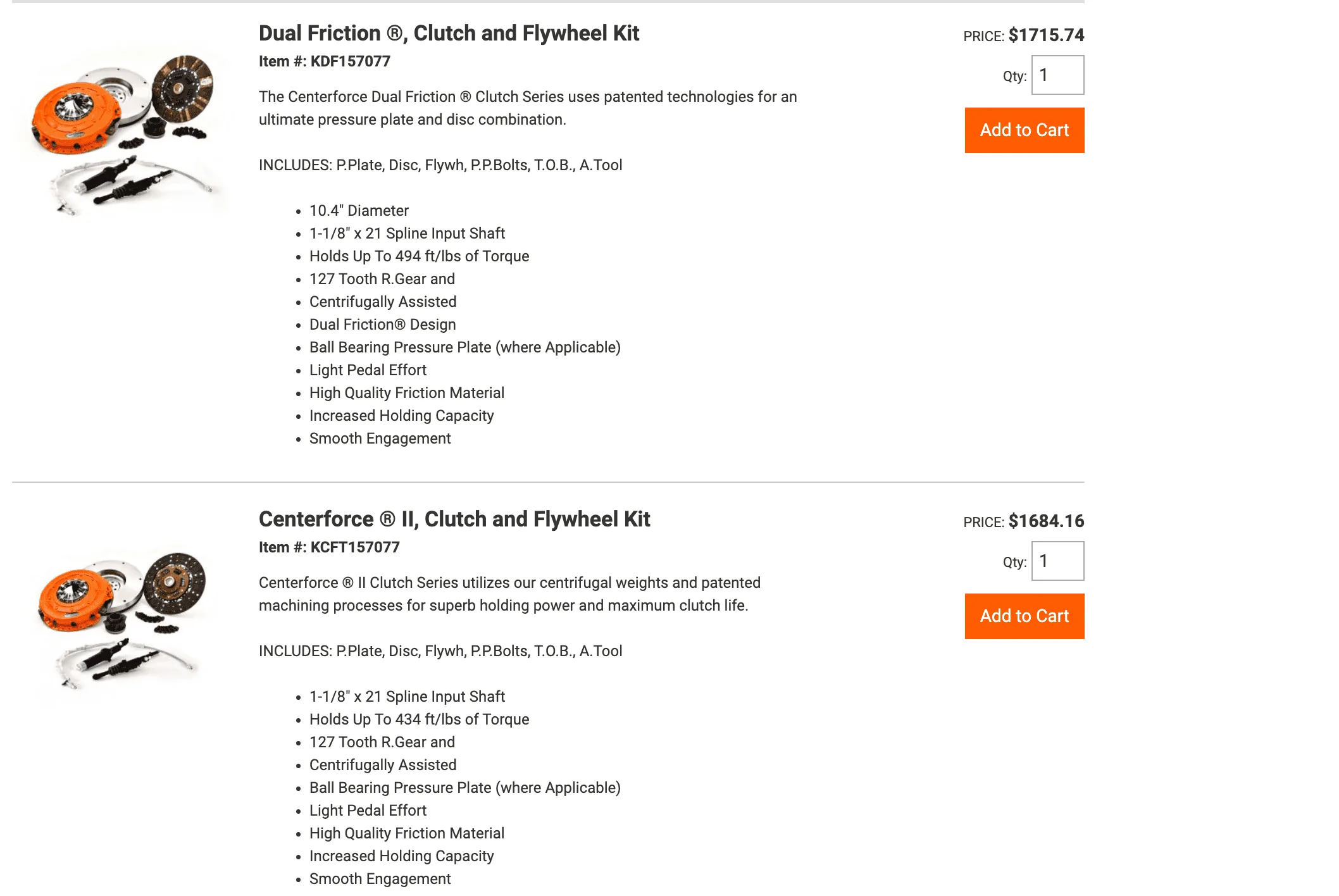 Dual Friction ®, Clutch and Flywheel Kit
Item #: KDF157077

The Centerforce Dual Friction ® Clutch Series uses patented technologies for an ultimate pressure plate and disc combination.

INCLUDES: P.Plate, Disc, Flywh, P.P.Bolts, T.O.B., A.Tool

- 10.4" Diameter
- 1-1/8" x 21 Spline Input Shaft
- Holds Up To 494 ft/lbs of Torque
- 127 Tooth R.Gear and
- Centrifugally Assisted
- Dual Friction® Design
- Ball Bearing Pressure Plate (where Applicable)
- Light Pedal Effort
- High Quality Friction Material
- Increased Holding Capacity
- Smooth Engagement

PRICE: $1715.74

Qty: 1

Add to Cart

Centerforce ® II, Clutch and Flywheel Kit
Item #: KCFT157077

Centerforce ® II Clutch Series utilizes our centrifugal weights and patented machining processes for superb holding power and maximum clutch life.

INCLUDES: P.Plate, Disc, Flywh, P.P.Bolts, T.O.B., A.Tool

- 1-1/8" x 21 Spline Input Shaft
- Holds Up To 434 ft/lbs of Torque
- 127 Tooth R.Gear and
- Centrifugally Assisted
- Ball Bearing Pressure Plate (where Applicable)
- Light Pedal Effort
- High Quality Friction Material
- Increased Holding Capacity
- Smooth Engagement

PRICE: $1684.16

Qty: 1

Add to Cart